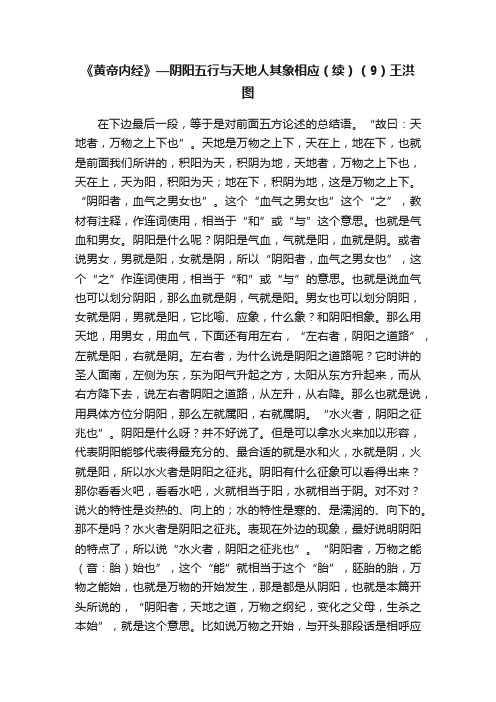 《黄帝内经》—阴阳五行与天地人其象相应（续）（9）王洪图

在下边最后一段，等于是对前面五方论述的总结语。“故曰：天地者，万物之上下也”。天地是万物之上下，天在上，地在下，也就是前面我们所讲的，积阳为天，积阴为地，天地者，万物之上下也，天在上，天为阳，积阳为天；地在下，积阴为地，这是万物之上下。“阴阳者，血气之男女也”。这个“血气之男女也”这个“之”，教材有注释，作连词使用，相当于“和”或“与”这个意思。也就是气血和男女。阴阳是什么呢？阴阳是气血，气就是阳，血就是阴。或者说男女，男就是阳，女就是阴，所以“阴阳者，血气之男女也”，这个“之”作连词使用，相当于“和”或“与”的意思。也就是说血气也可以划分阴阳，那么血就是阴，气就是阳。男女也可以划分阴阳，女就是阴，男就是阳，它比喻、应象，什么象？和阴阳相象。那么用天地，用男女，用血气，下面还有用左右，“左右者，阴阳之道路”，左就是阳，右就是阴。左右者，为什么说是阴阳之道路呢？它时讲的圣人面南，左侧为东，东为阳气升起之方，太阳从东方升起来，而从右方降下去，说左右者阴阳之道路，从左升，从右降。那么也就是说，用具体方位分阴阳，那么左就属阳，右就属阴。“水火者，阴阳之征兆也”。阴阳是什么呀？并不好说了。但是可以拿水火来加以形容，代表阴阳能够代表得最充分的、最合适的就是水和火，水就是阴，火就是阳，所以水火者是阴阳之征兆。阴阳有什么征象可以看得出来？那你看看火吧，看看水吧，火就相当于阳，水就相当于阴。对不对？说火的特性是炎热的、向上的；水的特性是寒的、是濡润的、向下的。那不是吗？水火者是阴阳之征兆。表现在外边的现象，最好说明阴阳的特点了，所以说“水火者，阴阳之征兆也”。“阴阳者，万物之能（音：胎）始也”，这个“能”就相当于这个“胎”，胚胎的胎，万物之能始，也就是万物的开始发生，那是都是从阴阳，也就是本篇开头所说的，“阴阳者，天地之道，万物之纲纪，变化之父母，生杀之本始”，就是这个意思。比如说万物之开始，与开头那段话是相呼应